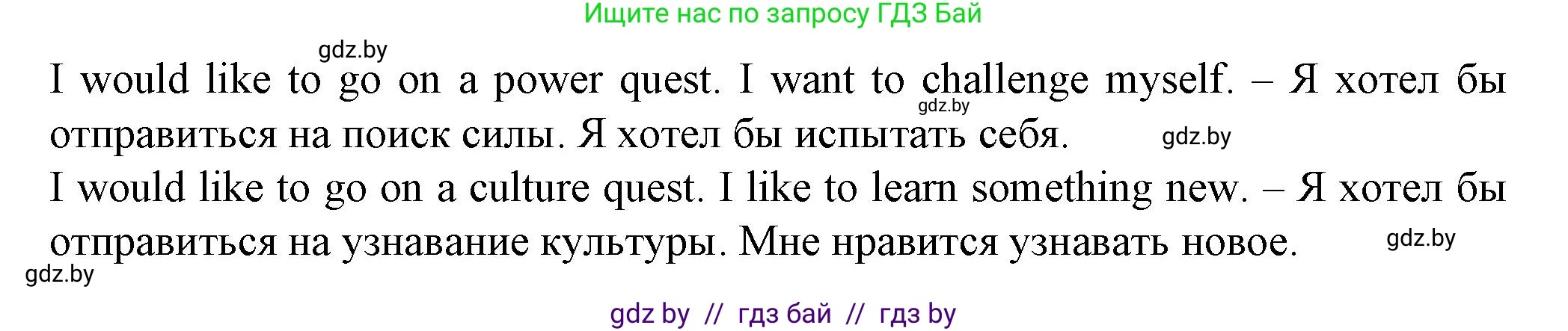 Ищите нас по запросу ГДЗ Бай

gdz.by

I would like to go on a power quest. I want to challenge myself. – Я хотел бы отправиться на поиск силы. Я хотел бы испытать себя.

gdz.by

gdz.by

I would like to go on a culture quest. I like to learn something new. – Я хотел бы отправиться на узнавание культуры. Мне нравится узнавать новое.

gdz.by

gdz.by

gdz by // гдз бай // гдз by